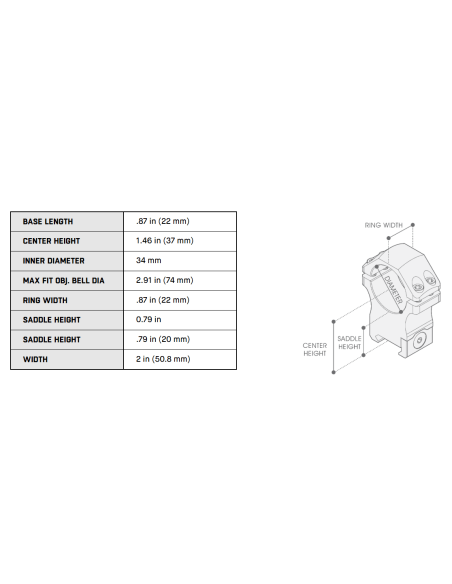 | BASE LENGTH | .87 in (22 mm) |
|---|---|
| CENTER HEIGHT | 1.46 in (37 mm) |
| INNER DIAMETER | 34 mm |
| MAX FIT OBJ. BELL DIA | 2.91 in (74 mm) |
| RING WIDTH | .87 in (22 mm) |
| SADDLE HEIGHT | 0.79 in |
| SADDLE HEIGHT | .79 in (20 mm) |
| WIDTH | 2 in (50.8 mm) |

RING WIDTH
DIAMETER
SADDLE HEIGHT
CENTER HEIGHT